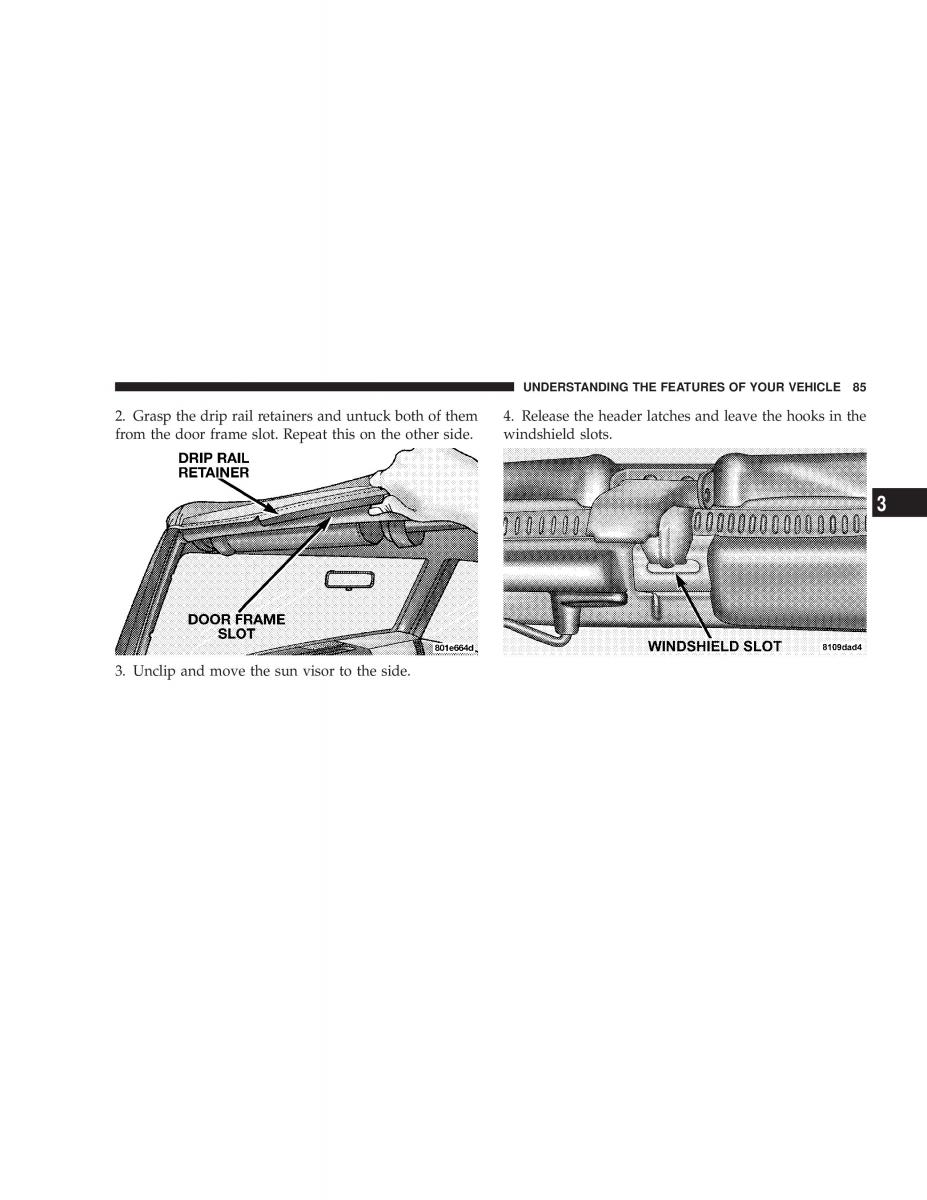 UNDERSTANDING THE FEATURES OF YOUR VEHICLE 85

2. Grasp the drip rail retainers and untuck both of them from the door frame slot. Repeat this on the other side.

DRIP RAIL RETAINER

DOOR FRAME SLOT

801e664d

3. Unclip and move the sun visor to the side.

4. Release the header latches and leave the hooks in the windshield slots.

WINDSHIELD SLOT

8109dad4

3